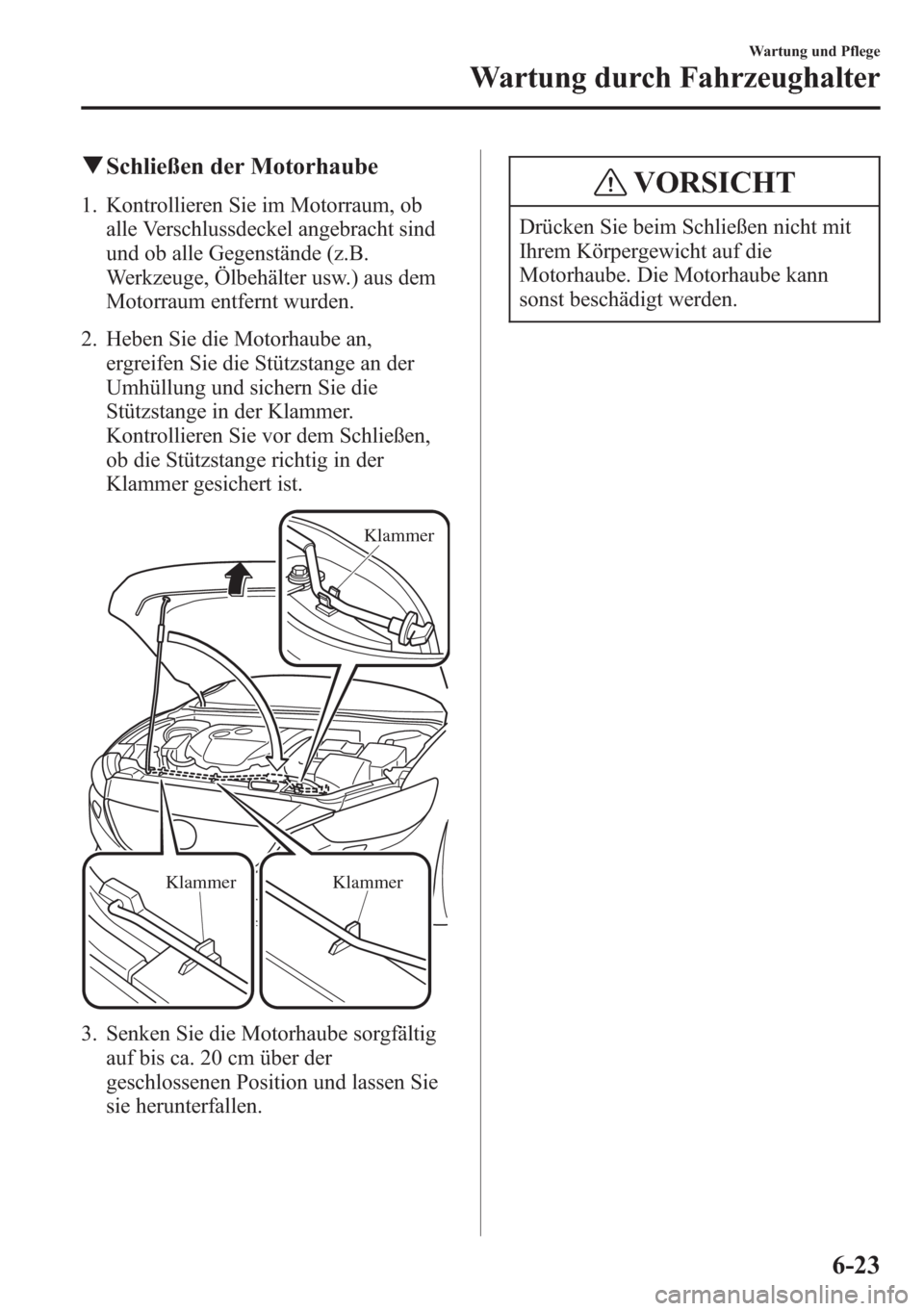 Wartung und Pflege

Wartung durch Fahrzeughalter

▼Schließen der Motorhaube

1. Kontrollieren Sie im Motorraum, ob alle Verschlussdeckel angebracht sind und ob alle Gegenstände (z.B. Werkzeuge, Ölbehälter usw.) aus dem Motorraum entfernt wurden.

2. Heben Sie die Motorhaube an, ergreifen Sie die Stützstange an der Umhüllung und sichern Sie die Stützstange in der Klammer. Kontrollieren Sie vor dem Schließen, ob die Stützstange richtig in der Klammer gesichert ist.

Klammer

Klammer

Klammer

3. Senken Sie die Motorhaube sorgfältig auf bis ca. 20 cm über der geschlossenen Position und lassen Sie sie herunterfallen.

VORSICHT

Drücken Sie beim Schließen nicht mit Ihrem Körpergewicht auf die Motorhaube. Die Motorhaube kann sonst beschädigt werden.

6-23

carmanualsonline.info